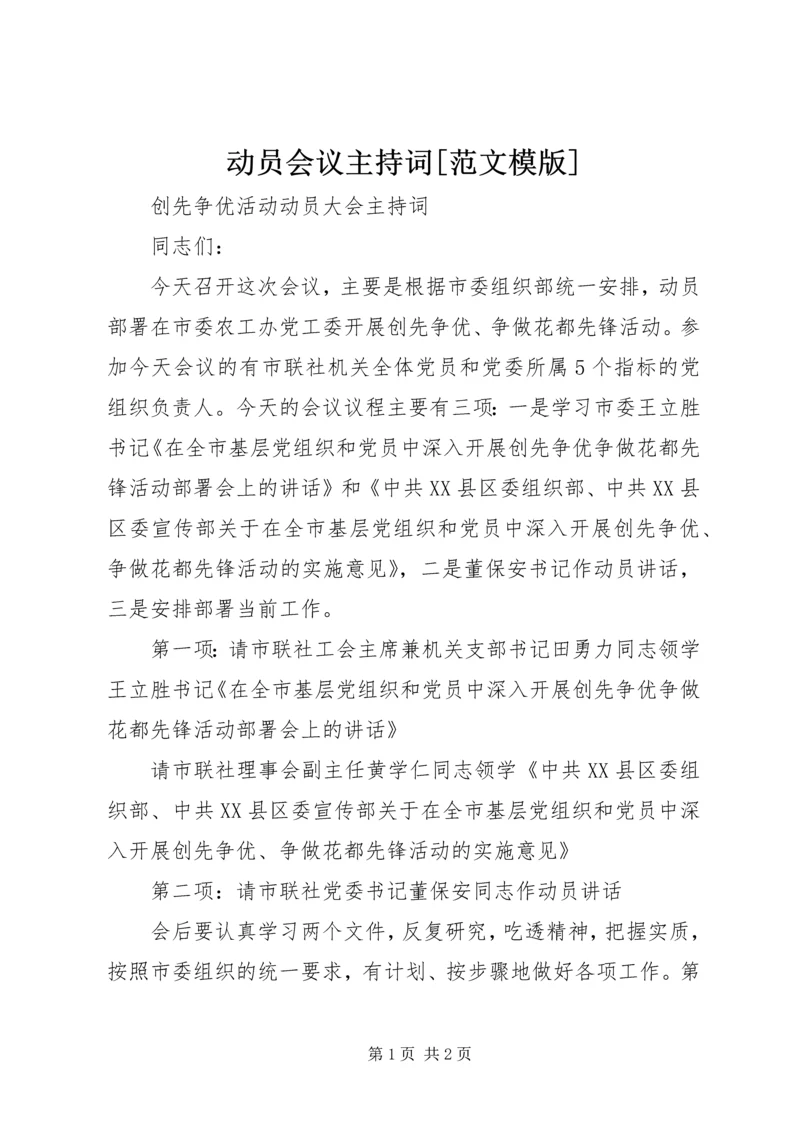 动员会议主持词[范文模版]

创先争优活动动员大会主持词

同志们：

今天召开这次会议，主要是根据市委组织部统一安排，动员部署在市委农工办党工委开展创先争优、争做花都先锋活动。参加今天会议的有市联社机关全体党员和党委所属5个指标的党组织负责人。今天的会议议程主要有三项：一是学习市委王立胜书记《在全市基层党组织和党员中深入开展创先争优争做花都先锋活动部署会上的讲话》和《中共XX县区委组织部、中共XX县区委宣传部关于在全市基层党组织和党员中深入开展创先争优、争做花都先锋活动的实施意见》，二是董保安书记作动员讲话，三是安排部署当前工作。

第一项：请市联社工会主席兼机关支部书记田勇力同志领学王立胜书记《在全市基层党组织和党员中深入开展创先争优争做花都先锋活动部署会上的讲话》

请市联社理事会副主任黄学仁同志领学《中共XX县区委组织部、中共XX县区委宣传部关于在全市基层党组织和党员中深入开展创先争优、争做花都先锋活动的实施意见》

第二项：请市联社党委书记董保安同志作动员讲话

会后要认真学习两个文件，反复研究，吃透精神，把握实质，按照市委组织的统一要求，有计划、按步骤地做好各项工作。第

第1页 共2页